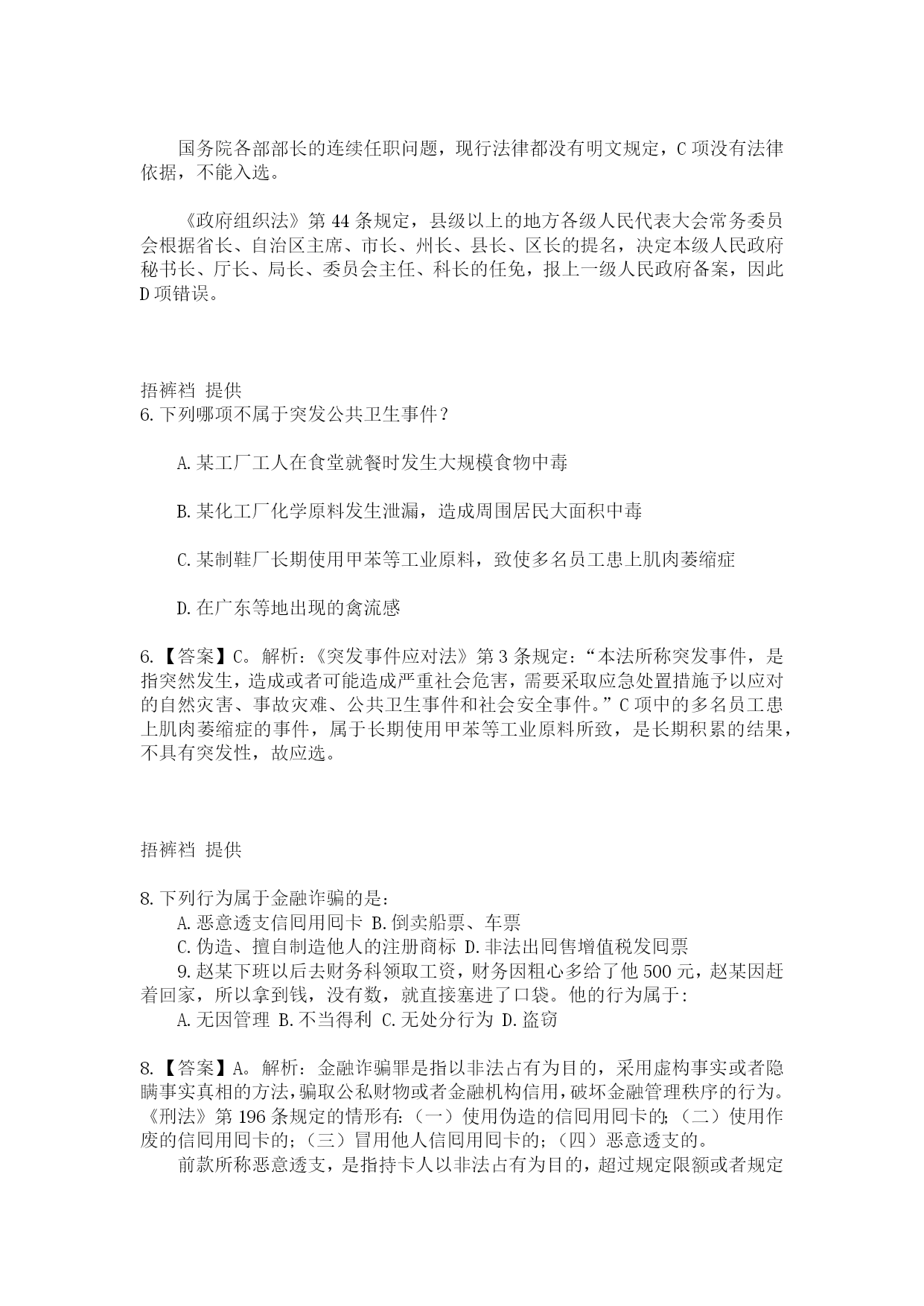 国务院各部部长的连续任职问题，现行法律都没有明文规定，C 项没有法律依据，不能入选。

《政府组织法》第 44 条规定，县级以上的地方各级人民代表大会常务委员会根据省长、自治区主席、市长、州长、县长、区长的提名，决定本级人民政府秘书长、厅长、局长、委员会主任、科长的任免，报上一级人民政府备案，因此 D 项错误。

捂裤裆 提供
6. 下列哪项不属于突发公共卫生事件？

A. 某工厂工人在食堂就餐时发生大规模食物中毒

B. 某化工厂化学原料发生泄漏，造成周围居民大面积中毒

C. 某制鞋厂长期使用甲苯等工业原料，致使多名员工患上肌肉萎缩症

D. 在广东等地出现的禽流感

6.【答案】C。解析：《突发事件应对法》第 3 条规定：“本法所称突发事件，是指突然发生，造成或者可能造成严重社会危害，需要采取应急处置措施予以应对的自然灾害、事故灾难、公共卫生事件和社会安全事件。”C 项中的多名员工患上肌肉萎缩症的事件，属于长期使用甲苯等工业原料所致，是长期积累的结果，不具有突发性，故应选。

捂裤裆 提供

8. 下列行为属于金融诈骗的是：
A. 恶意透支信回用回卡 B. 倒卖船票、车票
C. 伪造、擅自制造他人的注册商标 D. 非法出回售增值税发回票
9. 赵某下班以后去财务科领取工资，财务因粗心多给了他 500 元，赵某因赶着回家，所以拿到钱，没有数，就直接塞进了口袋。他的行为属于：
A. 无因管理 B. 不当得利 C. 无处分行为 D. 盗窃

8.【答案】A。解析：金融诈骗罪是指以非法占有为目的，采用虚构事实或者隐瞒事实真相的方法，骗取公私财物或者金融机构信用，破坏金融管理秩序的行为。《刑法》第 196 条规定的情形有：（一）使用伪造的信回用回卡的；（二）使用作废的信回用回卡的；（三）冒用他人信回用回卡的；（四）恶意透支的。
前款所称恶意透支，是指持卡人以非法占有为目的，超过规定限额或者规定